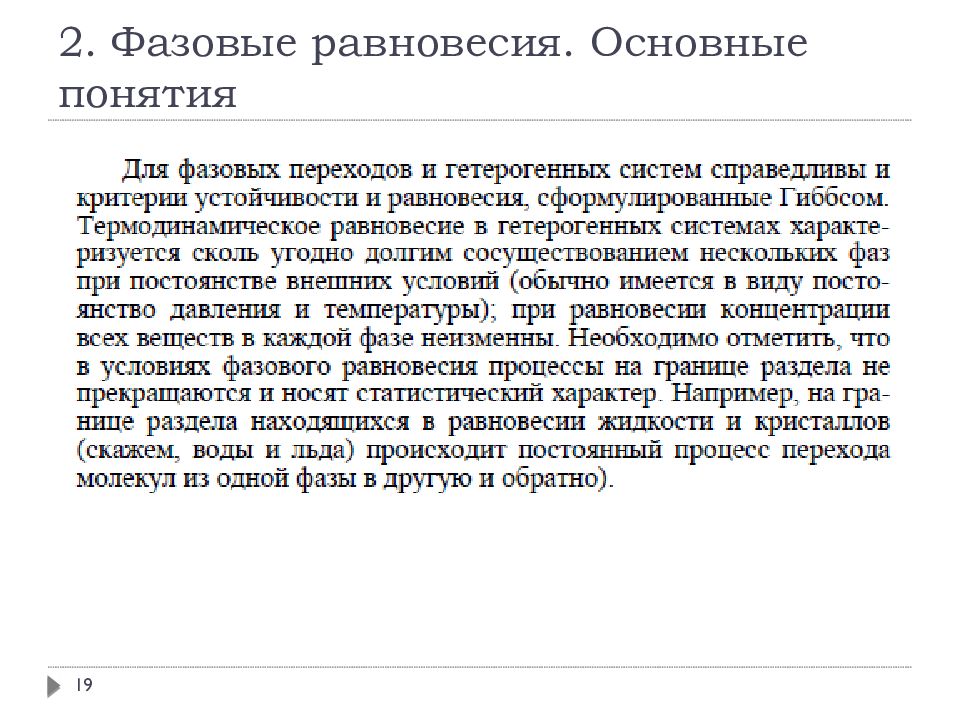 2. Фазовые равновесия. Основные понятия

Для фазовых переходов и гетерогенных систем справедливы и критерии устойчивости и равновесия, сформулированные Гиббсом. Термодинамическое равновесие в гетерогенных системах характеризуется сколь угодно долгим сосуществованием нескольких фаз при постоянстве внешних условий (обычно имеется в виду постоянство давления и температуры); при равновесии концентрации всех веществ в каждой фазе неизменны. Необходимо отметить, что в условиях фазового равновесия процессы на границе раздела не прекращаются и носят статистический характер. Например, на границе раздела находящихся в равновесии жидкости и кристаллов (скажем, воды и льда) происходит постоянный процесс перехода молекул из одной фазы в другую и обратно).

19